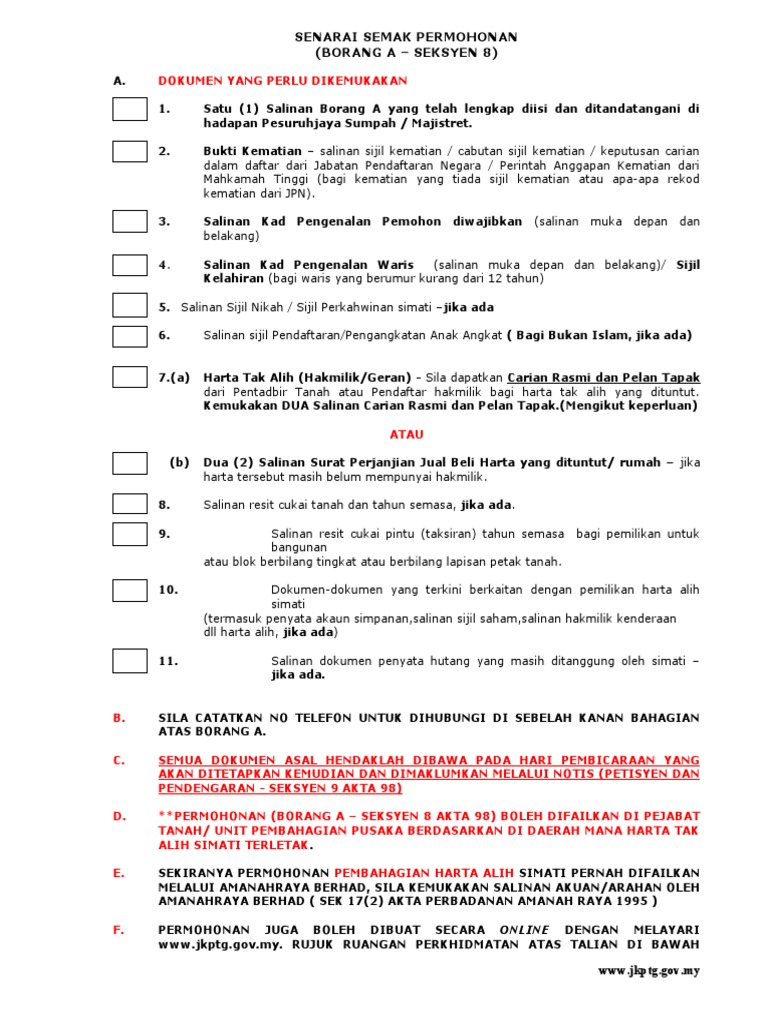 SENARAI SEMAK PERMOHONAN
(BORANG A – SEKSYEN 8)

A. DOKUMEN YANG PERLU DIKEMUKAKAN

1. Satu (1) Salinan Borang A yang telah lengkap diisi dan ditandatangani di hadapan Pesuruhjaya Sumpah / Majistret.

2. Bukti Kematian – salinan sijil kematian / cabutan sijil kematian / keputusan carian dalam daftar dari Jabatan Pendaftaran Negara / Perintah Anggapan Kematian dari Mahkamah Tinggi (bagi kematian yang tiada sijil kematian atau apa-apa rekod kematian dari JPN).

3. Salinan Kad Pengenalan Pemohon diwajibkan (salinan muka depan dan belakang)

4. Salinan Kad Pengenalan Waris (salinan muka depan dan belakang)/ Sijil Kelahiran (bagi waris yang berumur kurang dari 12 tahun)

5. Salinan Sijil Nikah / Sijil Perkahwinan simati –jika ada

6. Salinan sijil Pendaftaran/Pengangkatan Anak Angkat ( Bagi Bukan Islam, jika ada)

7.(a) Harta Tak Alih (Hakmilik/Geran) - Sila dapatkan Carian Rasmi dan Pelan Tapak dari Pentadbir Tanah atau Pendaftar hakmilik bagi harta tak alih yang dituntut. Kemukakan DUA Salinan Carian Rasmi dan Pelan Tapak.(Mengikut keperluan)

ATAU

(b) Dua (2) Salinan Surat Perjanjian Jual Beli Harta yang dituntut/ rumah – jika harta tersebut masih belum mempunyai hakmilik.

8. Salinan resit cukai tanah dan tahun semasa, jika ada.

9. Salinan resit cukai pintu (taksiran) tahun semasa bagi pemilikan untuk bangunan atau blok berbilang tingkat atau berbilang lapisan petak tanah.

10. Dokumen-dokumen yang terkini berkaitan dengan pemilikan harta alih simati (termasuk penyata akaun simpanan,salinan sijil saham,salinan hakmilik kenderaan dll harta alih, jika ada)

11. Salinan dokumen penyata hutang yang masih ditanggung oleh simati – jika ada.

B. SILA CATATKAN NO TELEFON UNTUK DIHUBUNGI DI SEBELAH KANAN BAHAGIAN ATAS BORANG A.

C. SEMUA DOKUMEN ASAL HENDAKLAH DIBAWA PADA HARI PEMBICARAAN YANG AKAN DITETAPKAN KEMUDIAN DAN DIMAKLUMKAN MELALUI NOTIS (PETISYEN DAN PENDENGARAN - SEKSYEN 9 AKTA 98)

D. **PERMOHONAN (BORANG A – SEKSYEN 8 AKTA 98) BOLEH DIFAILKAN DI PEJABAT TANAH/ UNIT PEMBAHAGIAN PUSAKA BERDASARKAN DI DAERAH MANA HARTA TAK ALIH SIMATI TERLETAK.

E. SEKIRANYA PERMOHONAN PEMBAHAGIAN HARTA ALIH SIMATI PERNAH DIFAILKAN MELALUI AMANAHRAYA BERHAD, SILA KEMUKAKAN SALINAN AKUAN/ARAHAN OLEH AMANAHRAYA BERHAD ( SEK 17(2) AKTA PERBADANAN AMANAH RAYA 1995 )

F. PERMOHONAN JUGA BOLEH DIBUAT SECARA ONLINE DENGAN MELAYARI www.jkptg.gov.my. RUJUK RUANGAN PERKHIDMATAN ATAS TALIAN DI BAWAH

www.jkptg.gov.my